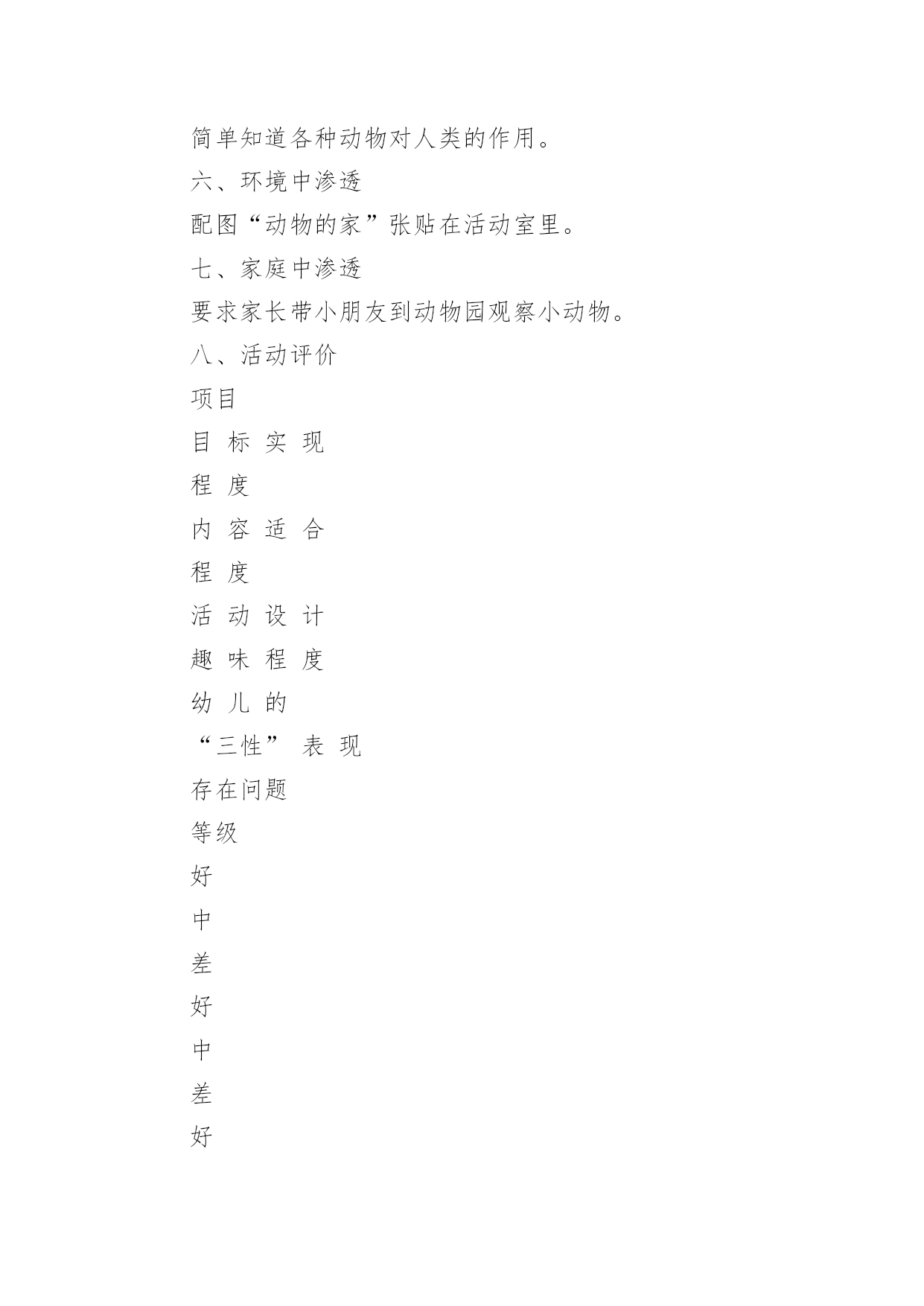 简单知道各种动物对人类的作用。

六、环境中渗透

配图“动物的家”张贴在活动室里。

七、家庭中渗透

要求家长带小朋友到动物园观察小动物。

八、活动评价

项目

目 标 实 现

程 度

内 容 适 合

程 度

活 动 设 计

趣 味 程 度

幼 儿 的

“三性” 表 现

存在问题

等级

好

中

差

好

中

差

好